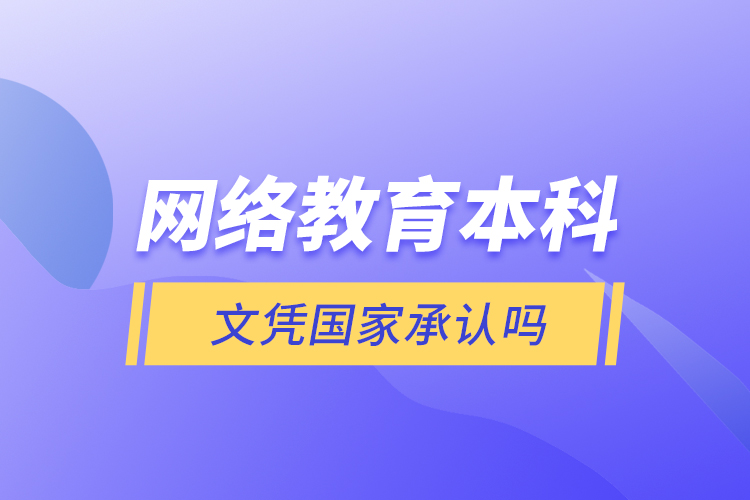 网络教育本科

文凭国家承认吗